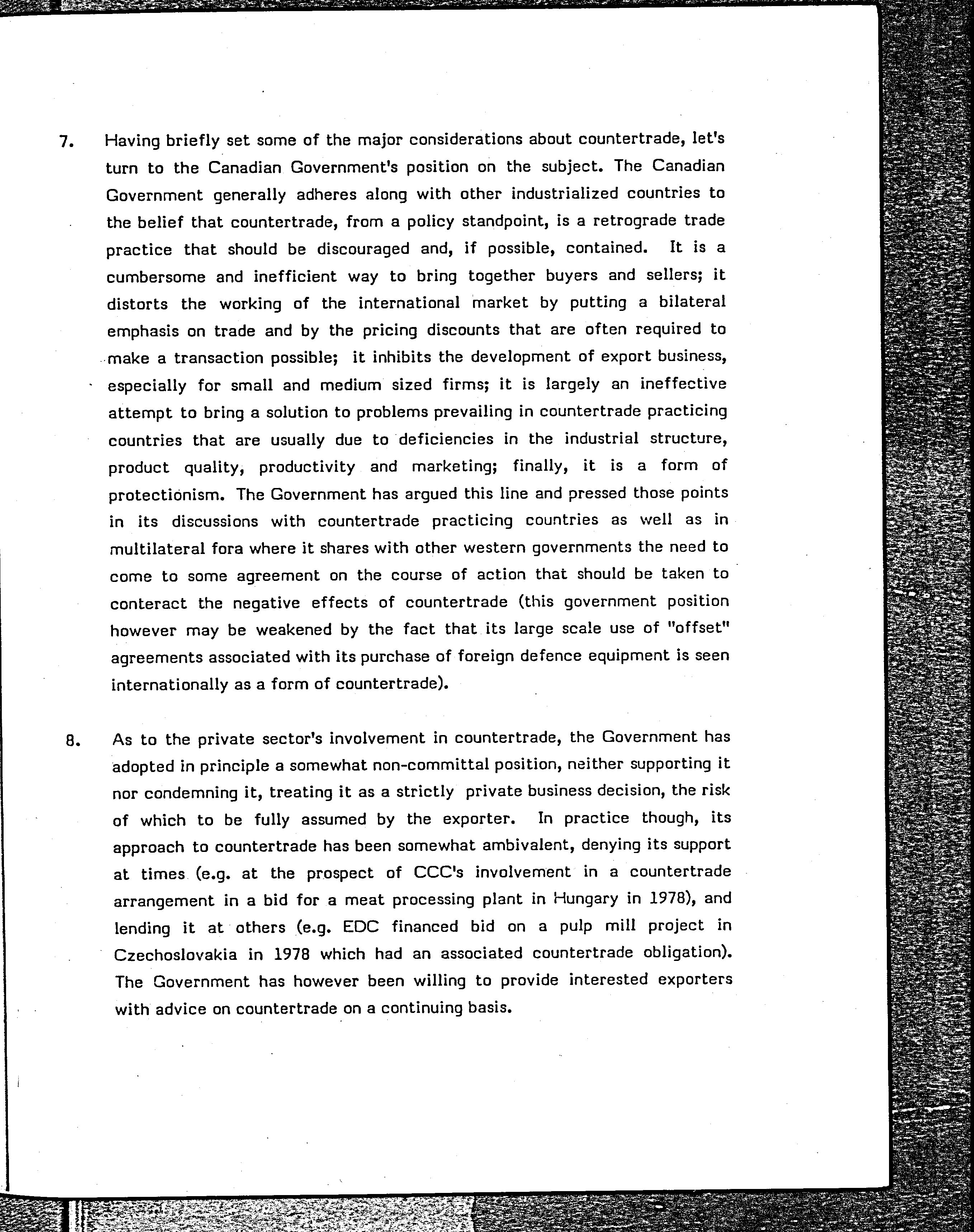 7. Having briefly set some of the major considerations about countertrade, let's turn to the Canadian Government's position on the subject. The Canadian Government generally adheres along with other industrialized countries to the belief that countertrade, from a policy standpoint, is a retrograde trade practice that should be discouraged and, if possible, contained. It is a cumbersome and inefficient way to bring together buyers and sellers; it distorts the working of the international market by putting a bilateral emphasis on trade and by the pricing discounts that are often required to make a transaction possible; it inhibits the development of export business, especially for small and medium sized firms; it is largely an ineffective attempt to bring a solution to problems prevailing in countertrade practicing countries that are usually due to deficiencies in the industrial structure, product quality, productivity and marketing; finally, it is a form of protectionism. The Government has argued this line and pressed those points in its discussions with countertrade practicing countries as well as in multilateral fora where it shares with other western governments the need to come to some agreement on the course of action that should be taken to conteract the negative effects of countertrade (this government position however may be weakened by the fact that its large scale use of "offset" agreements associated with its purchase of foreign defence equipment is seen internationally as a form of countertrade).

8. As to the private sector's involvement in countertrade, the Government has adopted in principle a somewhat non-committal position, neither supporting it nor condemning it, treating it as a strictly private business decision, the risk of which to be fully assumed by the exporter. In practice though, its approach to countertrade has been somewhat ambivalent, denying its support at times (e.g. at the prospect of CCC's involvement in a countertrade arrangement in a bid for a meat processing plant in Hungary in 1978), and lending it at others (e.g. EDC financed bid on a pulp mill project in Czechoslovakia in 1978 which had an associated countertrade obligation). The Government has however been willing to provide interested exporters with advice on countertrade on a continuing basis.